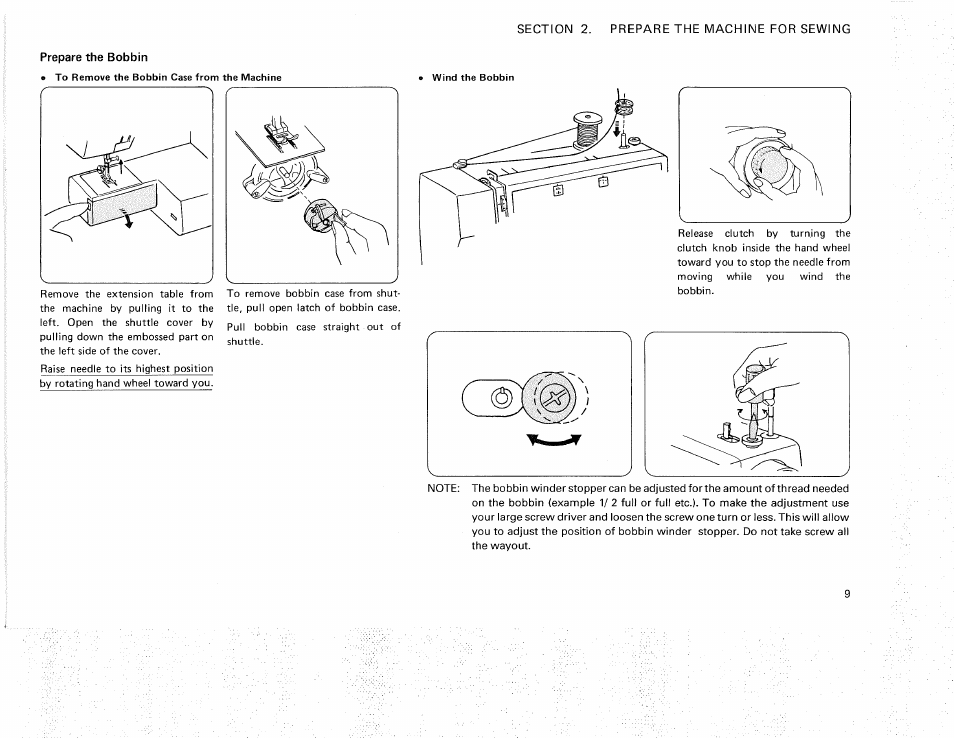 SECTION 2. PREPARE THE MACHINE FOR SEWING

Prepare the Bobbin

• To Remove the Bobbin Case from the Machine

Remove the extension table from the machine by pulling it to the left. Open the shuttle cover by pulling down the embossed part on the left side of the cover.

Raise needle to its highest position by rotating hand wheel toward you.

To remove bobbin case from shuttle, pull open latch of bobbin case.

Pull bobbin case straight out of shuttle.

• Wind the Bobbin

Release clutch by turning the clutch knob inside the hand wheel toward you to stop the needle from moving while you wind the bobbin.

NOTE: The bobbin winder stopper can be adjusted for the amount of thread needed on the bobbin (example 1/ 2 full or full etc.). To make the adjustment use your large screw driver and loosen the screw one turn or less. This will allow you to adjust the position of bobbin winder stopper. Do not take screw all the wayout.

9